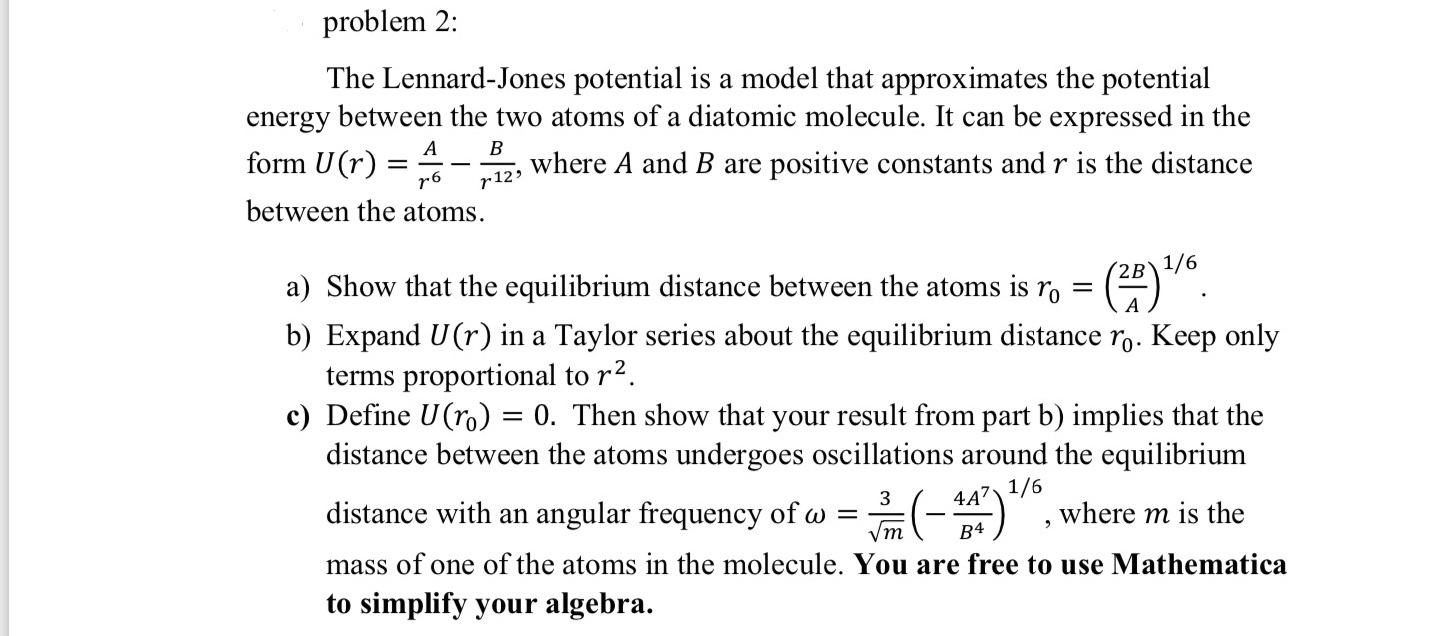 problem 2:

The Lennard-Jones potential is a model that approximates the potential energy between the two atoms of a diatomic molecule. It can be expressed in the form $U(r) = \frac{A}{r^6} - \frac{B}{r^{12}}$, where $A$ and $B$ are positive constants and $r$ is the distance between the atoms.

a) Show that the equilibrium distance between the atoms is $r_0 = \left(\frac{2B}{A}\right)^{1/6}$.
b) Expand $U(r)$ in a Taylor series about the equilibrium distance $r_0$. Keep only terms proportional to $r^2$.
c) Define $U(r_0) = 0$. Then show that your result from part b) implies that the distance between the atoms undergoes oscillations around the equilibrium distance with an angular frequency of $\omega = \frac{3}{\sqrt{m}}\left(-\frac{4A^7}{B^4}\right)^{1/6}$, where $m$ is the mass of one of the atoms in the molecule. You are free to use Mathematica to simplify your algebra.